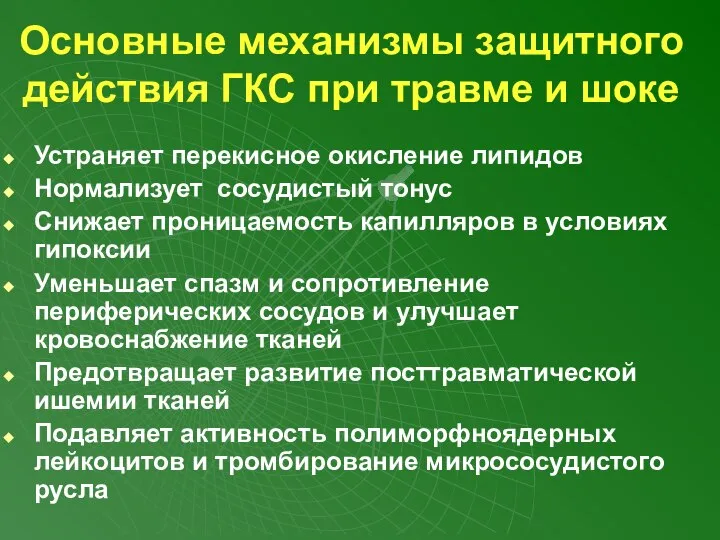 Основные механизмы защитного действия ГКС при травме и шоке

Устраняет перекисное окисление липидов
Нормализует сосудистый тонус
Снижает проницаемость капилляров в условиях гипоксии
Уменьшает спазм и сопротивление периферических сосудов и улучшает кровоснабжение тканей
Предотвращает развитие посттравматической ишемии тканей
Подавляет активность полиморфноядерных лейкоцитов и тромбирование микрососудистого русла